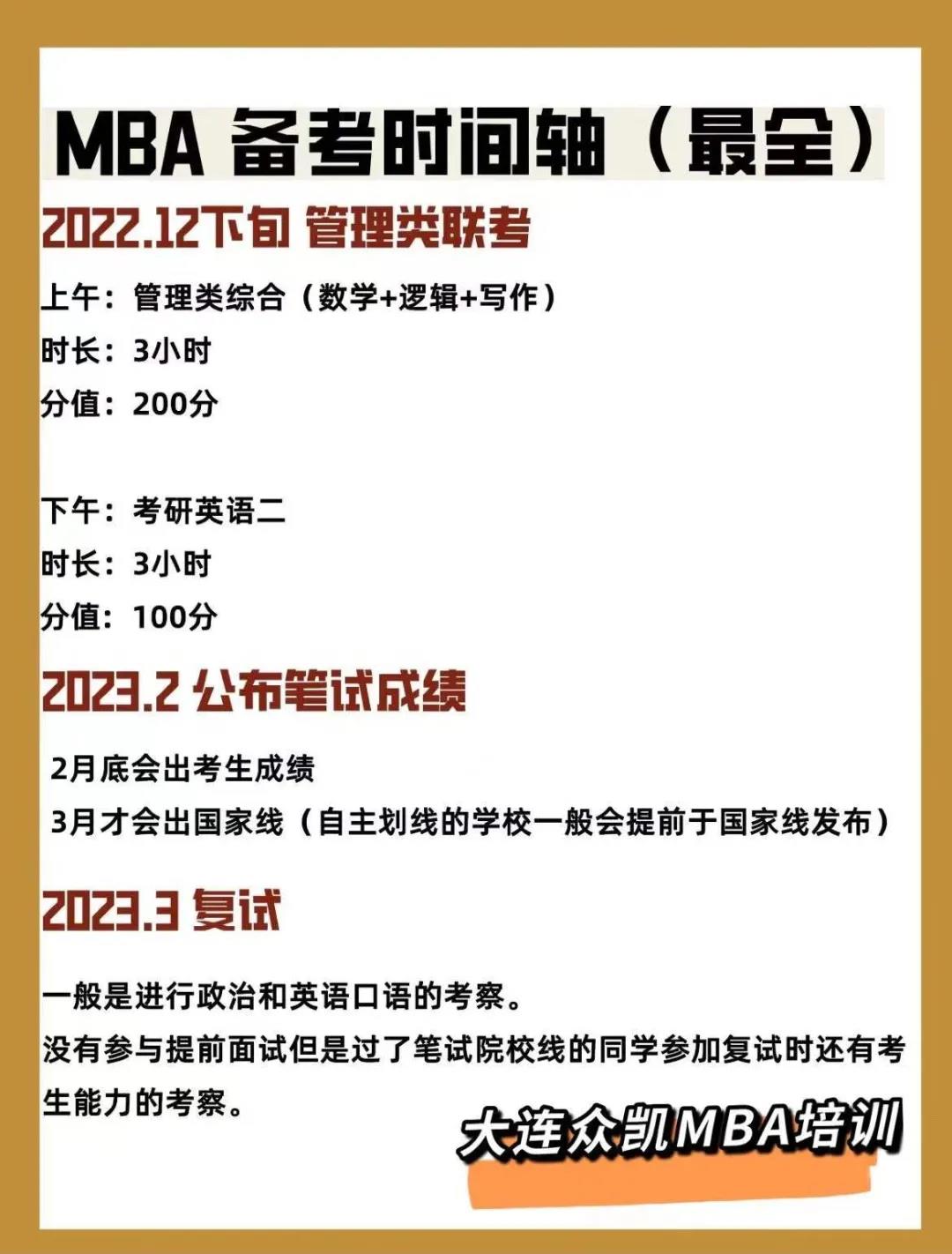 MBA 备考时间轴（最全）

2022.12下旬 管理类联考

上午：管理类综合（数学+逻辑+写作）
时长：3小时
分值：200分

下午：考研英语二
时长：3小时
分值：100分

2023.2 公布笔试成绩

2月底会出考生成绩
3月才会出国家线（自主划线的学校一般会提前于国家线发布）

2023.3 复试

一般是进行政治和英语口语的考察。
没有参与提前面试但是过了笔试院校线的同学参加复试时还有考生能力的考察。

大连众凯MBA培训